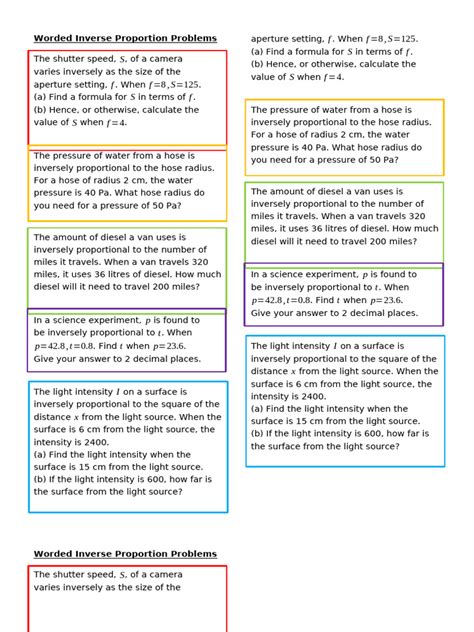 Worded Inverse Proportion Problems

The shutter speed, $S$, of a camera varies inversely as the size of the aperture setting, $f$. When $f=8, S=125$.
(a) Find a formula for $S$ in terms of $f$.
(b) Hence, or otherwise, calculate the value of $S$ when $f=4$.

The pressure of water from a hose is inversely proportional to the hose radius. For a hose of radius 2 cm, the water pressure is 40 Pa. What hose radius do you need for a pressure of 50 Pa?

The amount of diesel a van uses is inversely proportional to the number of miles it travels. When a van travels 320 miles, it uses 36 litres of diesel. How much diesel will it need to travel 200 miles?

In a science experiment, $p$ is found to be inversely proportional to $t$. When $p=42.8, t=0.8$. Find $t$ when $p=23.6$. Give your answer to 2 decimal places.

The light intensity $I$ on a surface is inversely proportional to the square of the distance $x$ from the light source. When the surface is 6 cm from the light source, the intensity is 2400.
(a) Find the light intensity when the surface is 15 cm from the light source.
(b) If the light intensity is 600, how far is the surface from the light source?

Worded Inverse Proportion Problems

The shutter speed, $S$, of a camera varies inversely as the size of the

aperture setting, $f$. When $f=8, S=125$.
(a) Find a formula for $S$ in terms of $f$.
(b) Hence, or otherwise, calculate the value of $S$ when $f=4$.

The pressure of water from a hose is inversely proportional to the hose radius. For a hose of radius 2 cm, the water pressure is 40 Pa. What hose radius do you need for a pressure of 50 Pa?

The amount of diesel a van uses is inversely proportional to the number of miles it travels. When a van travels 320 miles, it uses 36 litres of diesel. How much diesel will it need to travel 200 miles?

In a science experiment, $p$ is found to be inversely proportional to $t$. When $p=42.8, t=0.8$. Find $t$ when $p=23.6$. Give your answer to 2 decimal places.

The light intensity $I$ on a surface is inversely proportional to the square of the distance $x$ from the light source. When the surface is 6 cm from the light source, the intensity is 2400.
(a) Find the light intensity when the surface is 15 cm from the light source.
(b) If the light intensity is 600, how far is the surface from the light source?